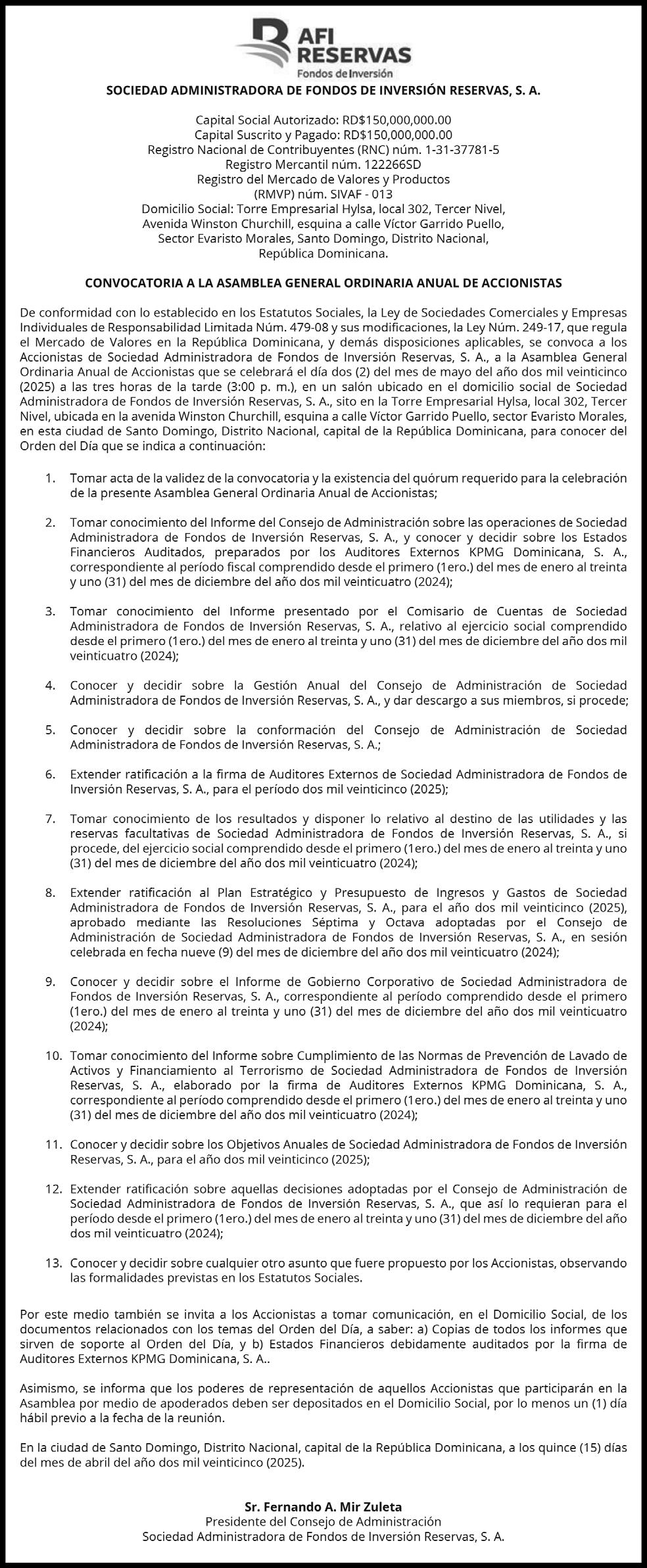 AFI RESERVAS
Fondos de Inversión

SOCIEDAD ADMINISTRADORA DE FONDOS DE INVERSIÓN RESERVAS, S. A.

Capital Social Autorizado: RD$150,000,000.00
Capital Suscrito y Pagado: RD$150,000,000.00
Registro Nacional de Contribuyentes (RNC) núm. 1-31-37781-5
Registro Mercantil núm. 122266SD
Registro del Mercado de Valores y Productos
(RMVP) núm. SIVAF - 013
Domicilio Social: Torre Empresarial Hylsa, local 302, Tercer Nivel, Avenida Winston Churchill, esquina a calle Víctor Garrido Puello, Sector Evaristo Morales, Santo Domingo, Distrito Nacional, República Dominicana.

CONVOCATORIA A LA ASAMBLEA GENERAL ORDINARIA ANUAL DE ACCIONISTAS

De conformidad con lo establecido en los Estatutos Sociales, la Ley de Sociedades Comerciales y Empresas Individuales de Responsabilidad Limitada Núm. 479-08 y sus modificaciones, la Ley Núm. 249-17, que regula el Mercado de Valores en la República Dominicana, y demás disposiciones aplicables, se convoca a los Accionistas de Sociedad Administradora de Fondos de Inversión Reservas, S. A., a la Asamblea General Ordinaria Anual de Accionistas que se celebrará el día dos (2) del mes de mayo del año dos mil veinticinco (2025) a las tres horas de la tarde (3:00 p. m.), en un salón ubicado en el domicilio social de Sociedad Administradora de Fondos de Inversión Reservas, S. A., sito en la Torre Empresarial Hylsa, local 302, Tercer Nivel, ubicada en la avenida Winston Churchill, esquina a calle Víctor Garrido Puello, sector Evaristo Morales, en esta ciudad de Santo Domingo, Distrito Nacional, capital de la República Dominicana, para conocer del Orden del Día que se indica a continuación:

1. Tomar acta de la validez de la convocatoria y la existencia del quórum requerido para la celebración de la presente Asamblea General Ordinaria Anual de Accionistas;

2. Tomar conocimiento del Informe del Consejo de Administración sobre las operaciones de Sociedad Administradora de Fondos de Inversión Reservas, S. A., y conocer y decidir sobre los Estados Financieros Auditados, preparados por los Auditores Externos KPMG Dominicana, S. A., correspondiente al período fiscal comprendido desde el primero (1ero.) del mes de enero al treinta y uno (31) del mes de diciembre del año dos mil veinticuatro (2024);

3. Tomar conocimiento del Informe presentado por el Comisario de Cuentas de Sociedad Administradora de Fondos de Inversión Reservas, S. A., relativo al ejercicio social comprendido desde el primero (1ero.) del mes de enero al treinta y uno (31) del mes de diciembre del año dos mil veinticuatro (2024);

4. Conocer y decidir sobre la Gestión Anual del Consejo de Administración de Sociedad Administradora de Fondos de Inversión Reservas, S. A., y dar descargo a sus miembros, si procede;

5. Conocer y decidir sobre la conformación del Consejo de Administración de Sociedad Administradora de Fondos de Inversión Reservas, S. A.;

6. Extender ratificación a la firma de Auditores Externos de Sociedad Administradora de Fondos de Inversión Reservas, S. A., para el período dos mil veinticinco (2025);

7. Tomar conocimiento de los resultados y disponer lo relativo al destino de las utilidades y las reservas facultativas de Sociedad Administradora de Fondos de Inversión Reservas, S. A., si procede, del ejercicio social comprendido desde el primero (1ero.) del mes de enero al treinta y uno (31) del mes de diciembre del año dos mil veinticuatro (2024);

8. Extender ratificación al Plan Estratégico y Presupuesto de Ingresos y Gastos de Sociedad Administradora de Fondos de Inversión Reservas, S. A., para el año dos mil veinticinco (2025), aprobado mediante las Resoluciones Séptima y Octava adoptadas por el Consejo de Administración de Sociedad Administradora de Fondos de Inversión Reservas, S. A., en sesión celebrada en fecha nueve (9) del mes de diciembre del año dos mil veinticuatro (2024);

9. Conocer y decidir sobre el Informe de Gobierno Corporativo de Sociedad Administradora de Fondos de Inversión Reservas, S. A., correspondiente al período comprendido desde el primero (1ero.) del mes de enero al treinta y uno (31) del mes de diciembre del año dos mil veinticuatro (2024);

10. Tomar conocimiento del Informe sobre Cumplimiento de las Normas de Prevención de Lavado de Activos y Financiamiento al Terrorismo de Sociedad Administradora de Fondos de Inversión Reservas, S. A., elaborado por la firma de Auditores Externos KPMG Dominicana, S. A., correspondiente al período comprendido desde el primero (1ero.) del mes de enero al treinta y uno (31) del mes de diciembre del año dos mil veinticuatro (2024);

11. Conocer y decidir sobre los Objetivos Anuales de Sociedad Administradora de Fondos de Inversión Reservas, S. A., para el año dos mil veinticinco (2025);

12. Extender ratificación sobre aquellas decisiones adoptadas por el Consejo de Administración de Sociedad Administradora de Fondos de Inversión Reservas, S. A., que así lo requieran para el período desde el primero (1ero.) del mes de enero al treinta y uno (31) del mes de diciembre del año dos mil veinticuatro (2024);

13. Conocer y decidir sobre cualquier otro asunto que fuere propuesto por los Accionistas, observando las formalidades previstas en los Estatutos Sociales.

Por este medio también se invita a los Accionistas a tomar comunicación, en el Domicilio Social, de los documentos relacionados con los temas del Orden del Día, a saber: a) Copias de todos los informes que sirven de soporte al Orden del Día, y b) Estados Financieros debidamente auditados por la firma de Auditores Externos KPMG Dominicana, S. A..

Asimismo, se informa que los poderes de representación de aquellos Accionistas que participarán en la Asamblea por medio de apoderados deben ser depositados en el Domicilio Social, por lo menos un (1) día hábil previo a la fecha de la reunión.

En la ciudad de Santo Domingo, Distrito Nacional, capital de la República Dominicana, a los quince (15) días del mes de abril del año dos mil veinticinco (2025).

Sr. Fernando A. Mir Zuleta
Presidente del Consejo de Administración
Sociedad Administradora de Fondos de Inversión Reservas, S. A.